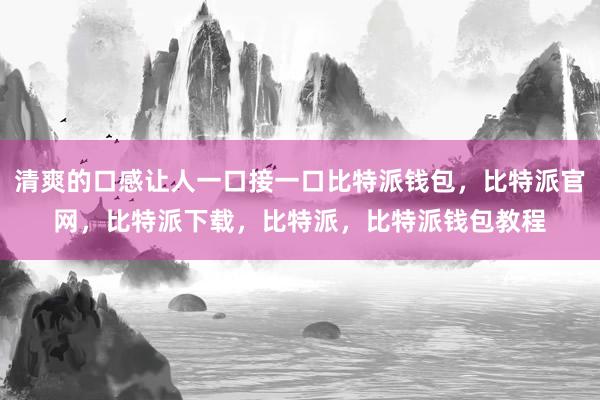 清爽的口感让人一口接一口比特派钱包，比特派官网，比特派下载，比特派，比特派钱包教程